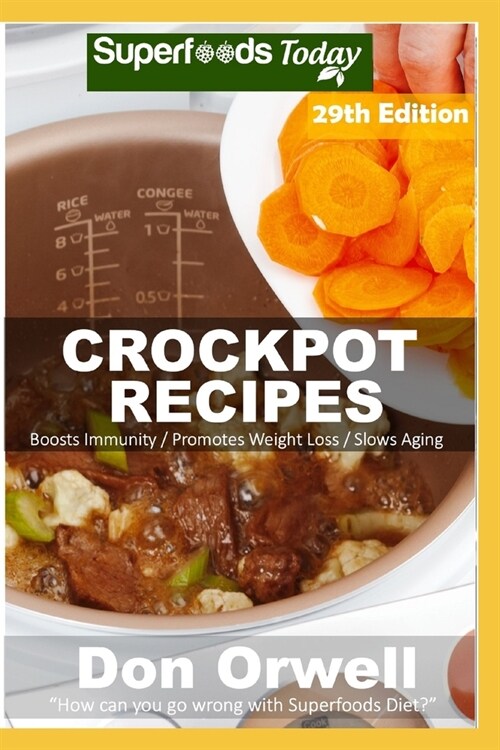 Superfoods Today

29th Edition

RICE
WATER
8
6
4

CONGEE
WATER
1
0.5

CROCKPOT RECIPES

Boosts Immunity / Promotes Weight Loss / Slows Aging

Don Orwell

"How can you go wrong with Superfoods Diet?"